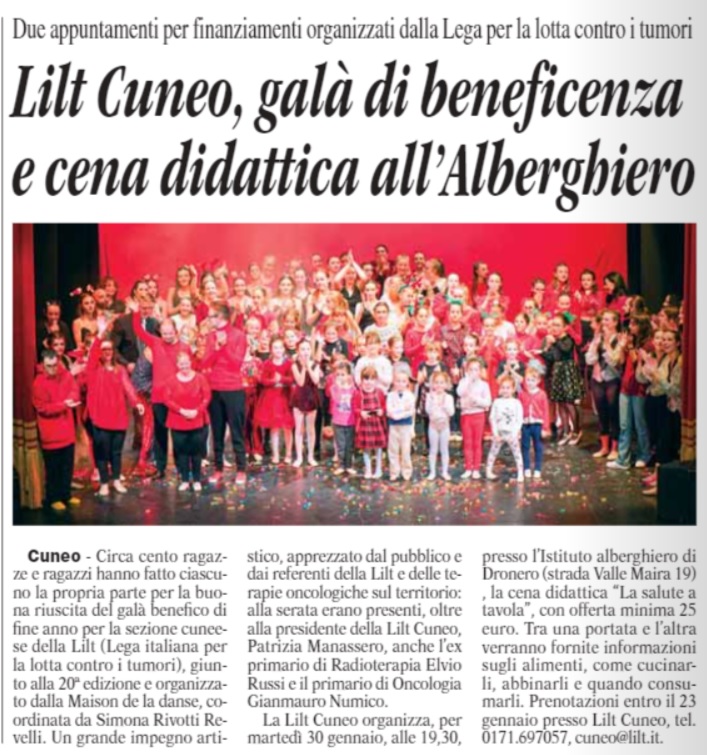 Due appuntamenti per finanziamenti organizzati dalla Lega per la lotta contro i tumori

Lilt Cuneo, galà di beneficenza e cena didattica all'Alberghiero

Cuneo - Circa cento ragazze e ragazzi hanno fatto ciascuno la propria parte per la buona riuscita del galà benefico di fine anno per la sezione cuneese della Lilt (Lega italiana per la lotta contro i tumori), giunto alla 20ª edizione e organizzato dalla Maison de la danse, coordinata da Simona Rivotti Revelli. Un grande impegno artistico, apprezzato dal pubblico e dai referenti della Lilt e delle terapie oncologiche sul territorio: alla serata erano presenti, oltre alla presidente della Lilt Cuneo, Patrizia Manassero, anche l'ex primario di Radioterapia Elvio Russi e il primario di Oncologia Gianmauro Numico.

La Lilt Cuneo organizza, per martedì 30 gennaio, alle 19,30, presso l'Istituto alberghiero di Dronero (strada Valle Maira 19) , la cena didattica "La salute a tavola", con offerta minima 25 euro. Tra una portata e l'altra verranno fornite informazioni sugli alimenti, come cucinarli, abbinarli e quando consumarli. Prenotazioni entro il 23 gennaio presso Lilt Cuneo, tel. 0171.697057, cuneo@lilt.it.